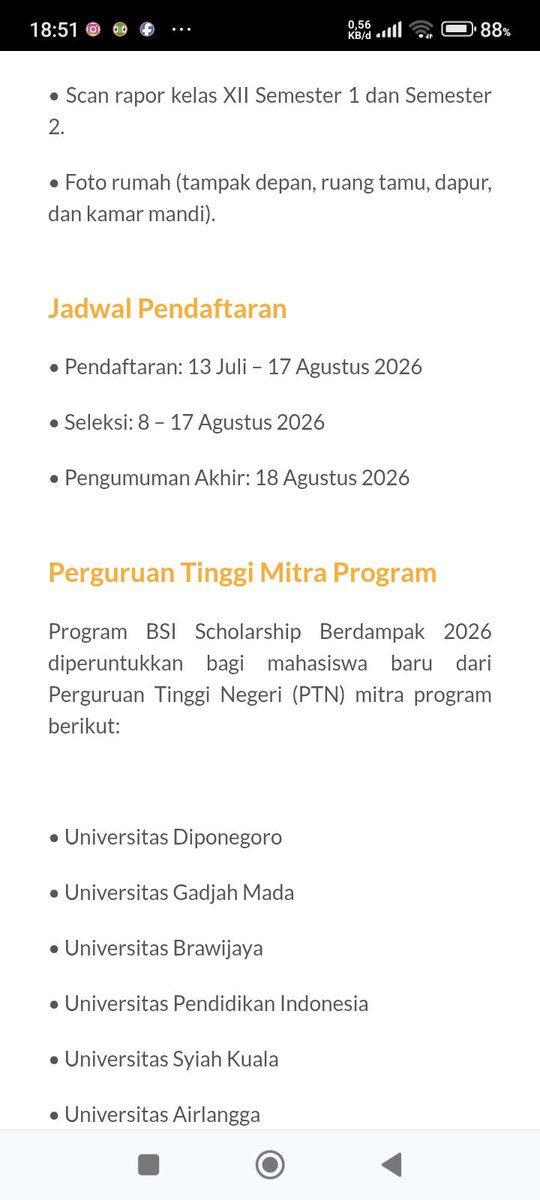 18:51 ··· 0,56 KB/d 88%

• Scan rapor kelas XII Semester 1 dan Semester 2.

• Foto rumah (tampak depan, ruang tamu, dapur, dan kamar mandi).

Jadwal Pendaftaran

• Pendaftaran: 13 Juli – 17 Agustus 2026

• Seleksi: 8 – 17 Agustus 2026

• Pengumuman Akhir: 18 Agustus 2026

Perguruan Tinggi Mitra Program

Program BSI Scholarship Berdampak 2026 diperuntukkan bagi mahasiswa baru dari Perguruan Tinggi Negeri (PTN) mitra program berikut:

• Universitas Diponegoro

• Universitas Gadjah Mada

• Universitas Brawijaya

• Universitas Pendidikan Indonesia

• Universitas Syiah Kuala

• Universitas Airlangga